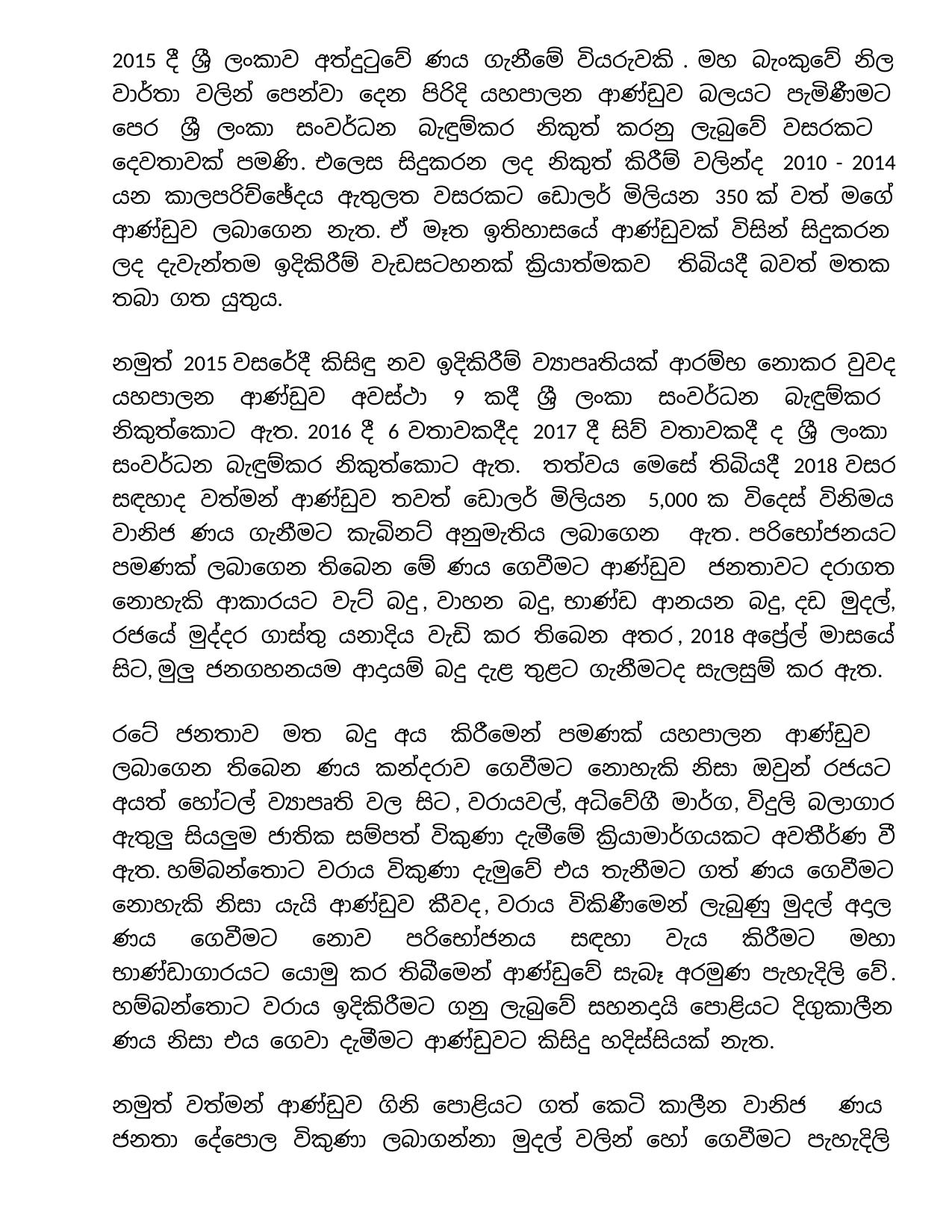 2015 දී ශ්‍රී ලංකාව අත්දුටුවේ ණය ගැනීමේ වියරුවකි . මහ බැංකුවේ නිල වාර්තා වලින් පෙන්වා දෙන පිරිදි යහපාලන ආණ්ඩුව බලයට පැමිණීමට පෙර ශ්‍රී ලංකා සංවර්ධන බැඳුම්කර නිකුත් කරනු ලැබුවේ වසරකට දෙවතාවක් පමණි. එලෙස සිදුකරන ලද නිකුත් කිරීම් වලින්ද 2010 - 2014 යන කාලපරිච්ඡේදය ඇතුලත වසරකට ඩොලර් මිලියන 350 ක් වත් මගේ ආණ්ඩුව ලබාගෙන නැත. ඒ මෑත ඉතිහාසයේ ආණ්ඩුවක් විසින් සිදුකරන ලද දැවැන්තම ඉදිකිරීම් වැඩසටහනක් ක්‍රියාත්මකව තිබියදී බවත් මතක තබා ගත යුතුය.

නමුත් 2015 වසරේදී කිසිඳු නව ඉදිකිරීම් ව්‍යාපෘතියක් ආරම්භ නොකර වුවද යහපාලන ආණ්ඩුව අවස්ථා 9 කදී ශ්‍රී ලංකා සංවර්ධන බැඳුම්කර නිකුත්කොට ඇත. 2016 දී 6 වතාවකදීද 2017 දී සිව් වතාවකදී ද ශ්‍රී ලංකා සංවර්ධන බැඳුම්කර නිකුත්කොට ඇත. තත්වය මෙසේ තිබියදී 2018 වසර සඳහාද වත්මන් ආණ්ඩුව තවත් ඩොලර් මිලියන 5,000 ක විදෙස් විනිමය වානිජ ණය ගැනීමට කැබිනට් අනුමැතිය ලබාගෙන ඇත. පරිභෝජනයට පමණක් ලබාගෙන තිබෙන මේ ණය ගෙවීමට ආණ්ඩුව ජනතාවට දරාගත නොහැකි ආකාරයට වැට් බදු, වාහන බදු, භාණ්ඩ ආනයන බදු, දඩ මුදල්, රජයේ මුද්දර ගාස්තු යනාදිය වැඩි කර තිබෙන අතර, 2018 අප්‍රේල් මාසයේ සිට, මුලු ජනගහනයම ආදයම් බදු දැළ තුළට ගැනීමටද සැලසුම් කර ඇත.

රටේ ජනතාව මත බදු අය කිරීමෙන් පමණක් යහපාලන ආණ්ඩුව ලබාගෙන තිබෙන ණය කන්දරාව ගෙවීමට නොහැකි නිසා ඔවුන් රජයට අයත් හෝටල් ව්‍යාපෘති වල සිට, වරායවල්, අධිවේගී මාර්ග, විදුලි බලාගාර ඇතුලු සියලුම ජාතික සම්පත් විකුණා දැමීමේ ක්‍රියාමාර්ගයකට අවතීර්ණ වී ඇත. හම්බන්තොට වරාය විකුණා දැමුවේ එය තැනීමට ගත් ණය ගෙවීමට නොහැකි නිසා යැයි ආණ්ඩුව කීවද, වරාය විකිණීමෙන් ලැබුණු මුදල් අදල ණය ගෙවීමට නොව පරිභෝජනය සඳහා වැය කිරීමට මහා භාණ්ඩාගාරයට යොමු කර තිබීමෙන් ආණ්ඩුවේ සැබෑ අරමුණ පැහැදිලි වේ. හම්බන්තොට වරාය ඉදිකිරීමට ගනු ලැබුවේ සහනදයි පොළියට දිගුකාලීන ණය නිසා එය ගෙවා දැමීමට ආණ්ඩුවට කිසිදු හදිස්සියක් නැත.

නමුත් වත්මන් ආණ්ඩුව ගිනි පොළියට ගත් කෙටි කාලීන වානිජ ණය ජනතා දේපොල විකුණා ලබාගන්නා මුදල් වලින් හෝ ගෙවීමට පැහැදිලි